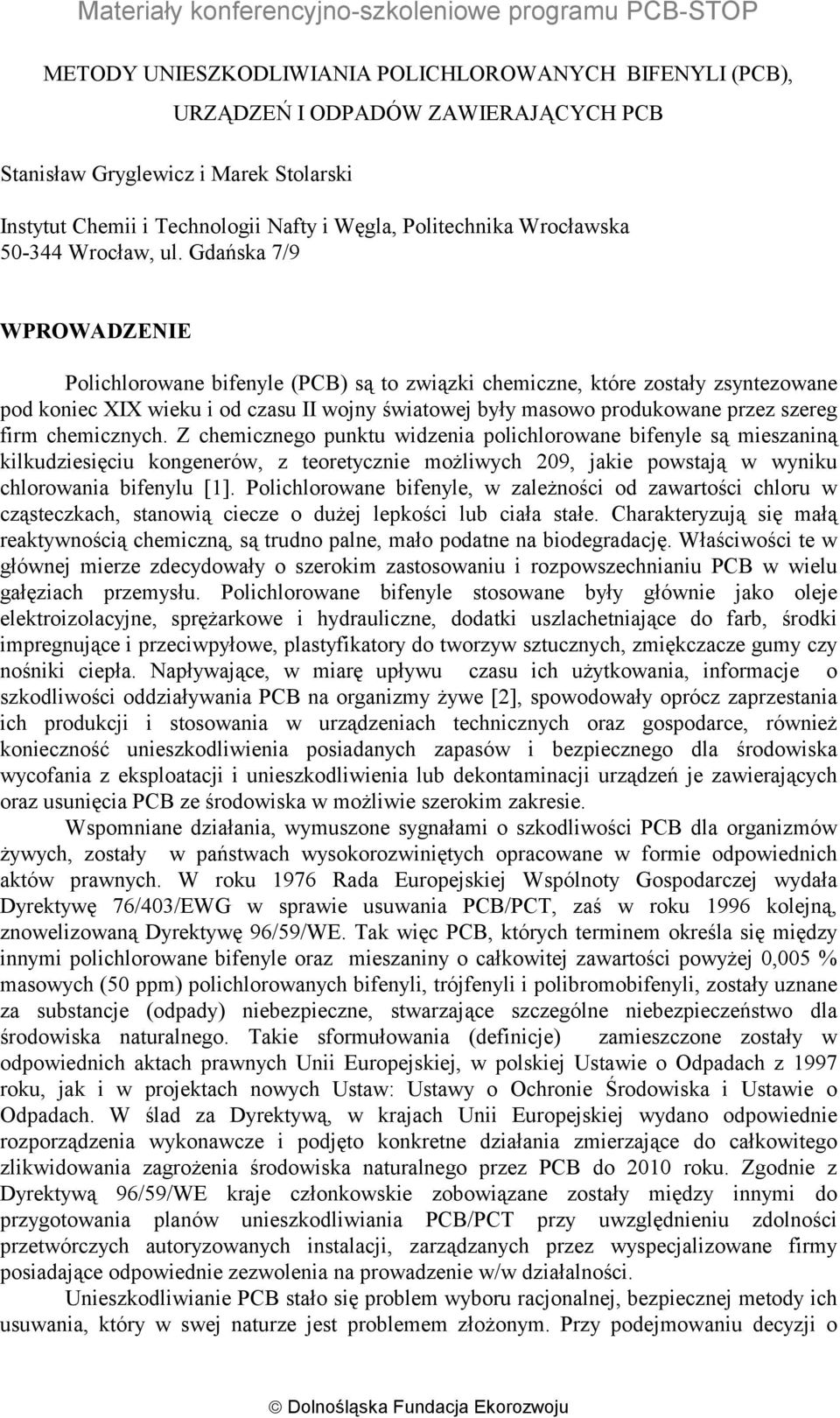 Materiały konferencyjno-szkoleniowe programu PCB-STOP

METODY UNIESZKODLIWIANIA POLICHLOROWANYCH BIFENYLI (PCB), URZĄDZEŃ I ODPADÓW ZAWIERAJĄCYCH PCB

Stanisław Gryglewicz i Marek Stolarski

Instytut Chemii i Technologii Nafty i Węgla, Politechnika Wrocławska
50-344 Wrocław, ul. Gdańska 7/9

WPROWADZENIE

Polichlorowane bifenyle (PCB) są to związki chemiczne, które zostały zsyntezowane pod koniec XIX wieku i od czasu II wojny światowej były masowo produkowane przez szereg firm chemicznych. Z chemicznego punktu widzenia polichlorowane bifenyle są mieszaniną kilkudziesięciu kongenerów, z teoretycznie możliwych 209, jakie powstają w wyniku chlorowania bifenylu [1]. Polichlorowane bifenyle, w zależności od zawartości chloru w cząsteczkach, stanowią ciecze o dużej lepkości lub ciała stałe. Charakteryzują się małą reaktywnością chemiczną, są trudno palne, mało podatne na biodegradację. Właściwości te w głównej mierze zdecydowały o szerokim zastosowaniu i rozpowszechnianiu PCB w wielu gałęziach przemysłu. Polichlorowane bifenyle stosowane były głównie jako oleje elektroizolacyjne, sprężarkowe i hydrauliczne, dodatki uszlachetniające do farb, środki impregnujące i przeciwpyłowe, plastyfikatory do tworzyw sztucznych, zmiękczacze gumy czy nośniki ciepła. Napływające, w miarę upływu czasu ich użytkowania, informacje o szkodliwości oddziaływania PCB na organizmy żywe [2], spowodowały oprócz zaprzestania ich produkcji i stosowania w urządzeniach technicznych oraz gospodarce, również konieczność unieszkodliwienia posiadanych zapasów i bezpiecznego dla środowiska wycofania z eksploatacji i unieszkodliwienia lub dekontaminacji urządzeń je zawierających oraz usunięcia PCB ze środowiska w możliwie szerokim zakresie.

Wspomniane działania, wymuszone sygnałami o szkodliwości PCB dla organizmów żywych, zostały w państwach wysokorozwiniętych opracowane w formie odpowiednich aktów prawnych. W roku 1976 Rada Europejskiej Wspólnoty Gospodarczej wydała Dyrektywę 76/403/EWG w sprawie usuwania PCB/PCT, zaś w roku 1996 kolejną, znowelizowaną Dyrektywę 96/59/WE. Tak więc PCB, których terminem określa się między innymi polichlorowane bifenyle oraz mieszaniny o całkowitej zawartości powyżej 0,005 % masowych (50 ppm) polichlorowanych bifenyli, trójfenyli i polibromobifenyli, zostały uznane za substancje (odpady) niebezpieczne, stwarzające szczególne niebezpieczeństwo dla środowiska naturalnego. Takie sformułowania (definicje) zamieszczone zostały w odpowiednich aktach prawnych Unii Europejskiej, w polskiej Ustawie o Odpadach z 1997 roku, jak i w projektach nowych Ustaw: Ustawy o Ochronie Środowiska i Ustawie o Odpadach. W ślad za Dyrektywą, w krajach Unii Europejskiej wydano odpowiednie rozporządzenia wykonawcze i podjęto konkretne działania zmierzające do całkowitego zlikwidowania zagrożenia środowiska naturalnego przez PCB do 2010 roku. Zgodnie z Dyrektywą 96/59/WE kraje członkowskie zobowiązane zostały między innymi do przygotowania planów unieszkodliwiania PCB/PCT przy uwzględnieniu zdolności przetwórczych autoryzowanych instalacji, zarządzanych przez wyspecjalizowane firmy posiadające odpowiednie zezwolenia na prowadzenie w/w działalności.

Unieszkodliwianie PCB stało się problem wyboru racjonalnej, bezpiecznej metody ich usuwania, który w swej naturze jest problemem złożonym. Przy podejmowaniu decyzji o

© Dolnośląska Fundacja Ekorozwoju